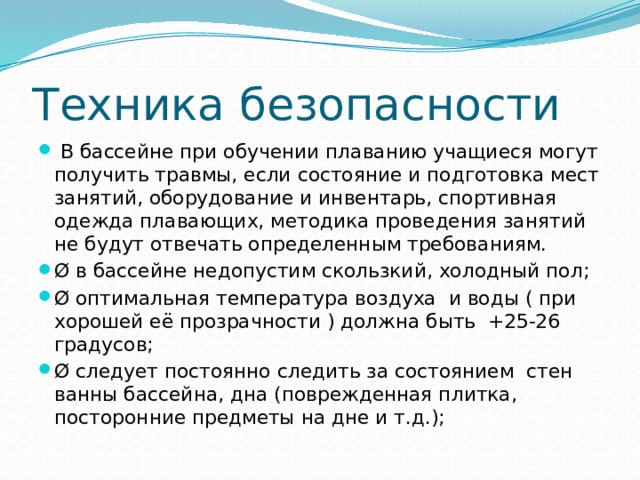 Техника безопасности

В бассейне при обучении плаванию учащиеся могут получить травмы, если состояние и подготовка мест занятий, оборудование и инвентарь, спортивная одежда плавающих, методика проведения занятий не будут отвечать определенным требованиям.

Ø в бассейне недопустим скользкий, холодный пол;

Ø оптимальная температура воздуха и воды ( при хорошей её прозрачности ) должна быть +25-26 градусов;

Ø следует постоянно следить за состоянием стен ванны бассейна, дна (поврежденная плитка, посторонние предметы на дне и т.д.);